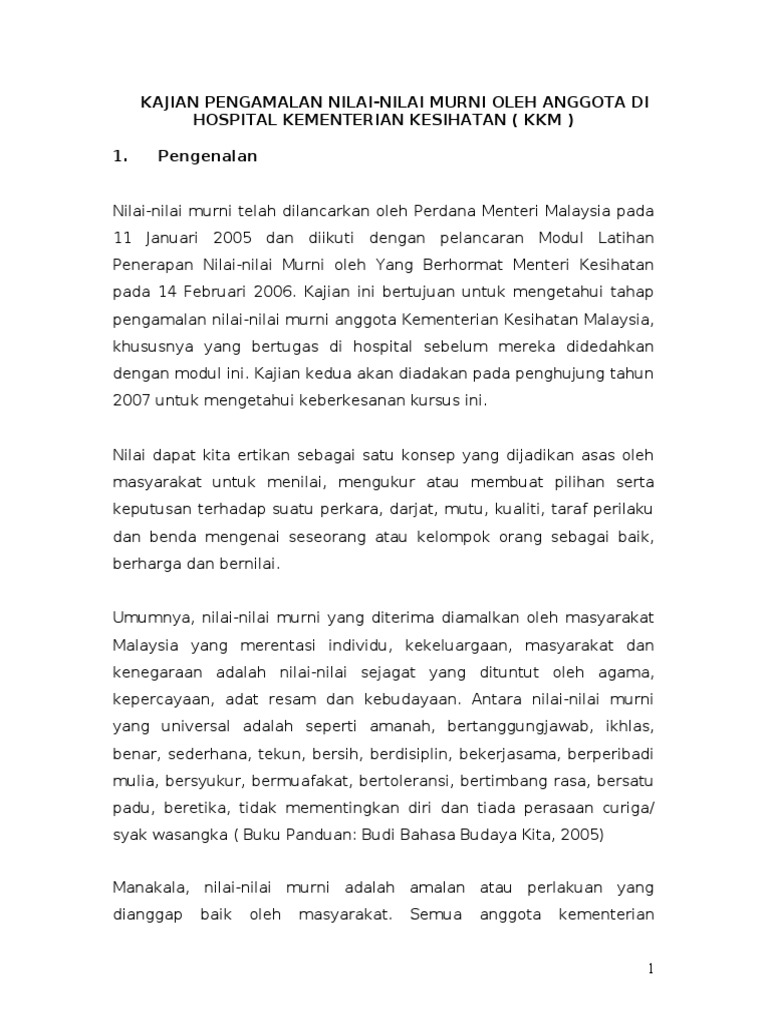 KAJIAN PENGAMALAN NILAI-NILAI MURNI OLEH ANGGOTA DI HOSPITAL KEMENTERIAN KESIHATAN ( KKM )

1. Pengenalan

Nilai-nilai murni telah dilancarkan oleh Perdana Menteri Malaysia pada 11 Januari 2005 dan diikuti dengan pelancaran Modul Latihan Penerapan Nilai-nilai Murni oleh Yang Berhormat Menteri Kesihatan pada 14 Februari 2006. Kajian ini bertujuan untuk mengetahui tahap pengamalan nilai-nilai murni anggota Kementerian Kesihatan Malaysia, khususnya yang bertugas di hospital sebelum mereka didedahkan dengan modul ini. Kajian kedua akan diadakan pada penghujung tahun 2007 untuk mengetahui keberkesanan kursus ini.

Nilai dapat kita ertikan sebagai satu konsep yang dijadikan asas oleh masyarakat untuk menilai, mengukur atau membuat pilihan serta keputusan terhadap suatu perkara, darjat, mutu, kualiti, taraf perilaku dan benda mengenai seseorang atau kelompok orang sebagai baik, berharga dan bernilai.

Umumnya, nilai-nilai murni yang diterima diamalkan oleh masyarakat Malaysia yang merentasi individu, kekeluargaan, masyarakat dan kenegaraan adalah nilai-nilai sejagat yang dituntut oleh agama, kepercayaan, adat resam dan kebudayaan. Antara nilai-nilai murni yang universal adalah seperti amanah, bertanggungjawab, ikhlas, benar, sederhana, tekun, bersih, berdisiplin, bekerjasama, berperibadi mulia, bersyukur, bermuafakat, bertoleransi, bertimbang rasa, bersatu padu, beretika, tidak mementingkan diri dan tiada perasaan curiga/ syak wasangka ( Buku Panduan: Budi Bahasa Budaya Kita, 2005)

Manakala, nilai-nilai murni adalah amalan atau perlakuan yang dianggap baik oleh masyarakat. Semua anggota kementerian

1